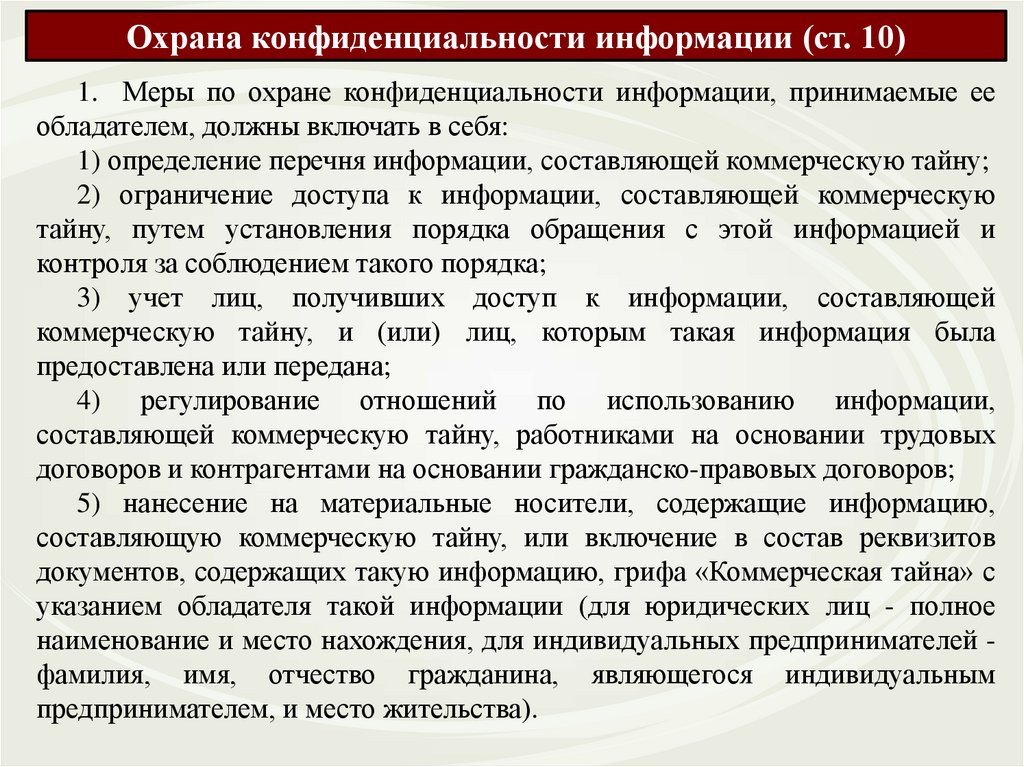 Охрана конфиденциальности информации (ст. 10)

1. Меры по охране конфиденциальности информации, принимаемые ее обладателем, должны включать в себя:

1) определение перечня информации, составляющей коммерческую тайну;

2) ограничение доступа к информации, составляющей коммерческую тайну, путем установления порядка обращения с этой информацией и контроля за соблюдением такого порядка;

3) учет лиц, получивших доступ к информации, составляющей коммерческую тайну, и (или) лиц, которым такая информация была предоставлена или передана;

4) регулирование отношений по использованию информации, составляющей коммерческую тайну, работниками на основании трудовых договоров и контрагентами на основании гражданско-правовых договоров;

5) нанесение на материальные носители, содержащие информацию, составляющую коммерческую тайну, или включение в состав реквизитов документов, содержащих такую информацию, грифа «Коммерческая тайна» с указанием обладателя такой информации (для юридических лиц - полное наименование и место нахождения, для индивидуальных предпринимателей - фамилия, имя, отчество гражданина, являющегося индивидуальным предпринимателем, и место жительства).